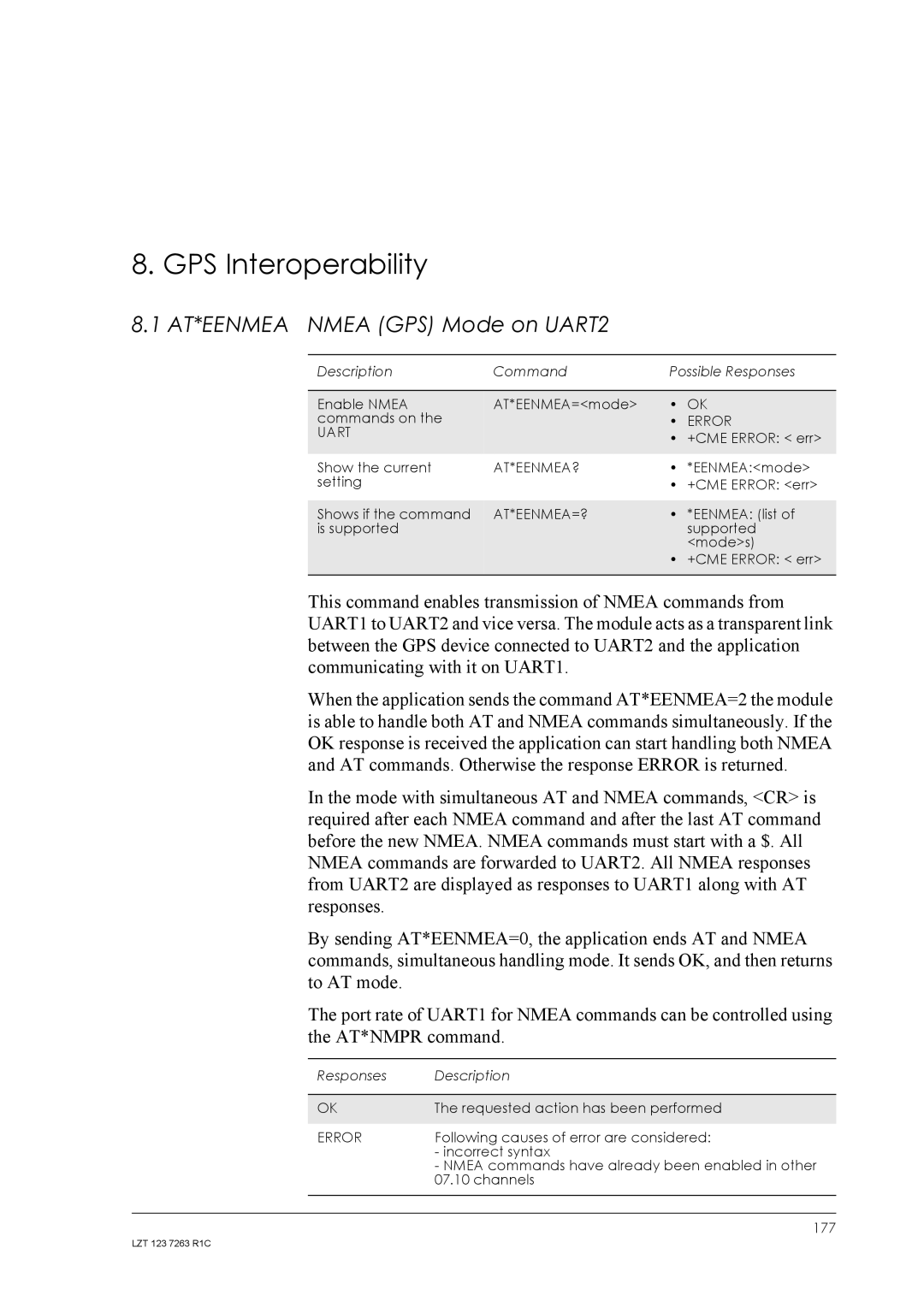 8. GPS Interoperability

8.1 AT*EENMEA NMEA (GPS) Mode on UART2

| Description | Command | Possible Responses |
|---|---|---|
| Enable NMEA commands on the UART | AT*EENMEA=<mode> | • OK • ERROR • +CME ERROR: < err> |
| Show the current setting | AT*EENMEA? | • *EENMEA:<mode> • +CME ERROR: <err> |
| Shows if the command is supported | AT*EENMEA=? | • *EENMEA: (list of supported <mode>s) • +CME ERROR: < err> |

This command enables transmission of NMEA commands from UART1 to UART2 and vice versa. The module acts as a transparent link between the GPS device connected to UART2 and the application communicating with it on UART1.

When the application sends the command AT*EENMEA=2 the module is able to handle both AT and NMEA commands simultaneously. If the OK response is received the application can start handling both NMEA and AT commands. Otherwise the response ERROR is returned.

In the mode with simultaneous AT and NMEA commands, <CR> is required after each NMEA command and after the last AT command before the new NMEA. NMEA commands must start with a $. All NMEA commands are forwarded to UART2. All NMEA responses from UART2 are displayed as responses to UART1 along with AT responses.

By sending AT*EENMEA=0, the application ends AT and NMEA commands, simultaneous handling mode. It sends OK, and then returns to AT mode.

The port rate of UART1 for NMEA commands can be controlled using the AT*NMPR command.

| Responses | Description |
|---|---|
| OK | The requested action has been performed |
| ERROR | Following causes of error are considered: - incorrect syntax - NMEA commands have already been enabled in other 07.10 channels |

177

LZT 123 7263 R1C